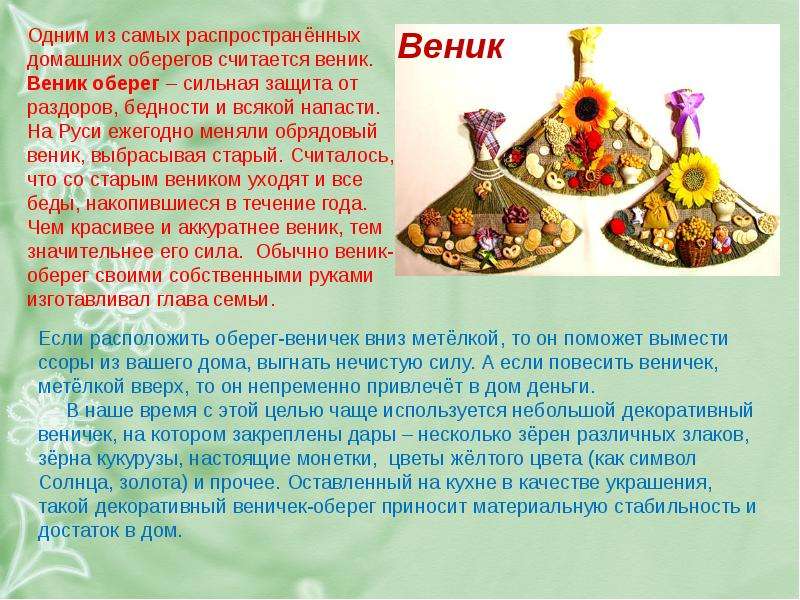 Одним из самых распространённых домашних оберегов считается веник. Веник оберег – сильная защита от раздоров, бедности и всякой напасти. На Руси ежегодно меняли обрядовый веник, выбрасывая старый. Считалось, что со старым веником уходят и все беды, накопившиеся в течение года. Чем красивее и аккуратнее веник, тем значительнее его сила. Обычно веник-оберег своими собственными руками изготавливал глава семьи.

Веник

Если расположить оберег-веничек вниз метёлкой, то он поможет вымести ссоры из вашего дома, выгнать нечистую силу. А если повесить веничек, метёлкой вверх, то он непременно привлечёт в дом деньги.

В наше время с этой целью чаще используется небольшой декоративный веничек, на котором закреплены дары – несколько зёрен различных злаков, зёрна кукурузы, настоящие монетки, цветы жёлтого цвета (как символ Солнца, золота) и прочее. Оставленный на кухне в качестве украшения, такой декоративный веничек-оберег приносит материальную стабильность и достаток в дом.